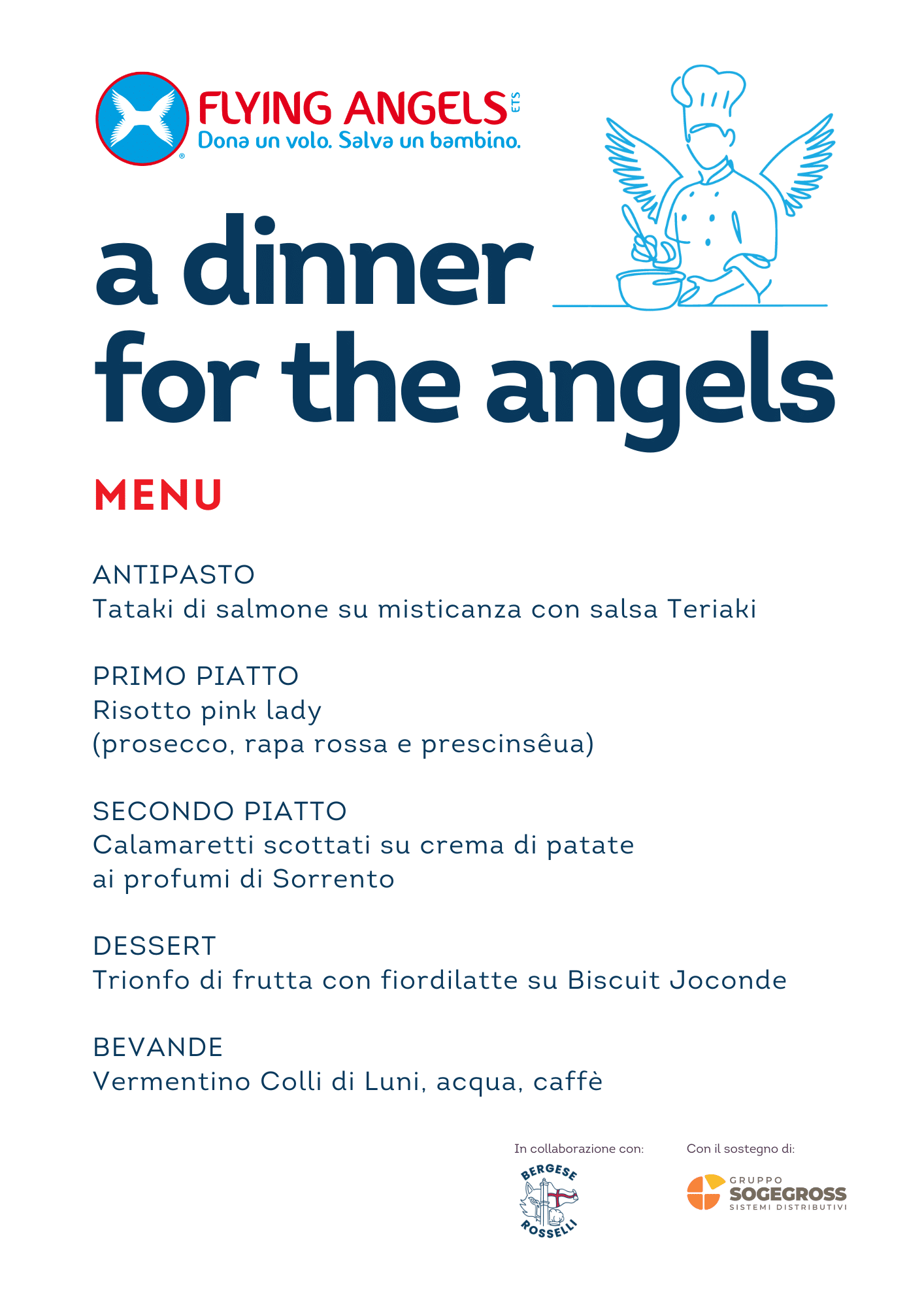 FLYING ANGELS ETS
Dona un volo. Salva un bambino.

a dinner for the angels

MENU

ANTIPASTO
Tataki di salmone su misticanza con salsa Teriaki

PRIMO PIATTO
Risotto pink lady
(prosecco, rapa rossa e prescinsêua)

SECONDO PIATTO
Calamaretti scottati su crema di patate ai profumi di Sorrento

DESSERT
Trionfo di frutta con fiordilatte su Biscuit Joconde

BEVANDE
Vermentino Colli di Luni, acqua, caffè

In collaborazione con:
BERGESE ROSSELLI

Con il sostegno di:
GRUPPO SOGEGROSS SISTEMI DISTRIBUTIVI